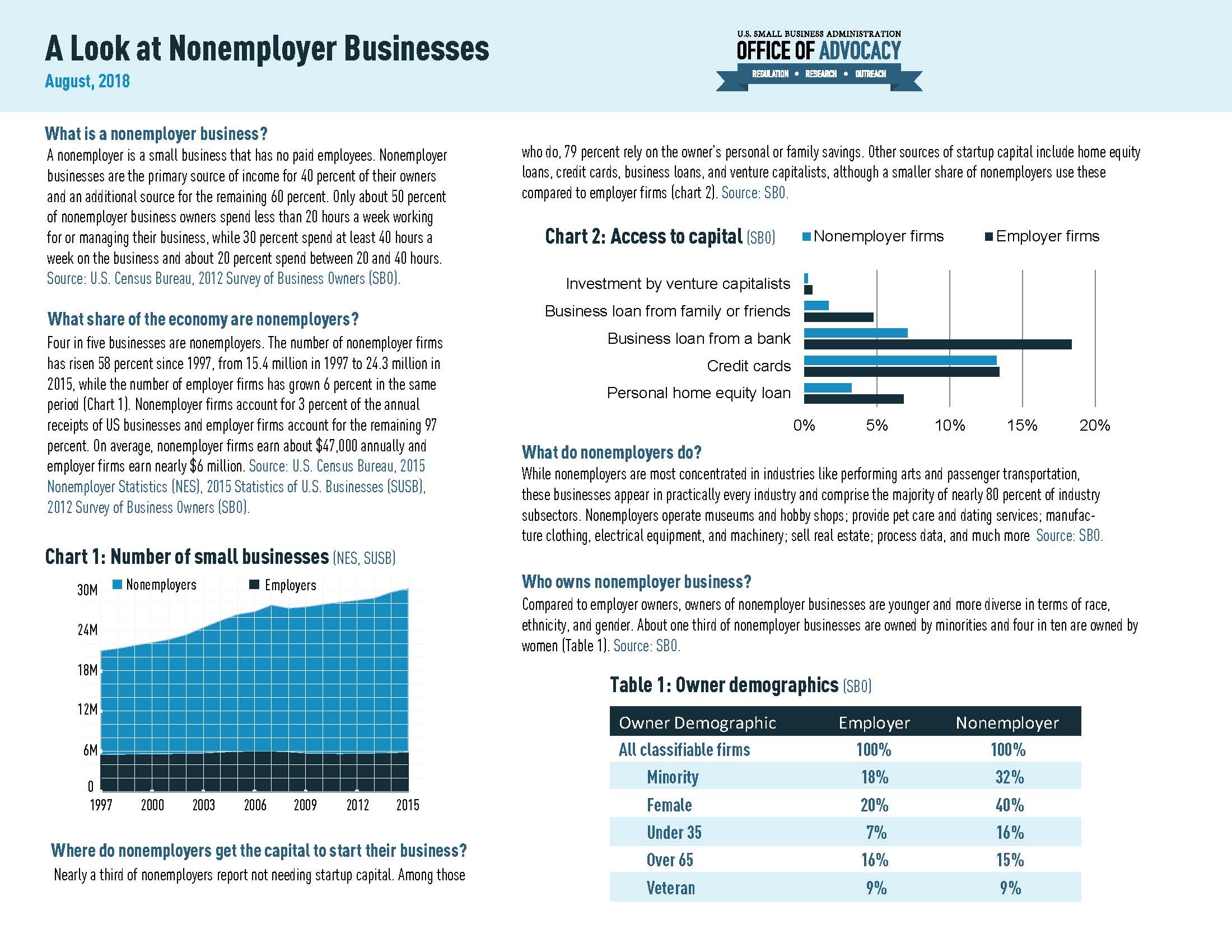 A Look at Nonemployer Businesses
August, 2018

U.S. SMALL BUSINESS ADMINISTRATION
OFFICE OF ADVOCACY
REGULATION • RESEARCH • OUTREACH

What is a nonemployer business?
A nonemployer is a small business that has no paid employees. Nonemployer businesses are the primary source of income for 40 percent of their owners and an additional source for the remaining 60 percent. Only about 50 percent of nonemployer business owners spend less than 20 hours a week working for or managing their business, while 30 percent spend at least 40 hours a week on the business and about 20 percent spend between 20 and 40 hours. Source: U.S. Census Bureau, 2012 Survey of Business Owners (SBO).

What share of the economy are nonemployers?
Four in five businesses are nonemployers. The number of nonemployer firms has risen 58 percent since 1997, from 15.4 million in 1997 to 24.3 million in 2015, while the number of employer firms has grown 6 percent in the same period (Chart 1). Nonemployer firms account for 3 percent of the annual receipts of US businesses and employer firms account for the remaining 97 percent. On average, nonemployer firms earn about $47,000 annually and employer firms earn nearly $6 million. Source: U.S. Census Bureau, 2015 Nonemployer Statistics (NES), 2015 Statistics of U.S. Businesses (SUSB), 2012 Survey of Business Owners (SBO).

Chart 1: Number of small businesses (NES, SUSB)
Nonemployers
Employers
30M
24M
18M
12M
6M
0
1997
2000
2003
2006
2009
2012
2015

Where do nonemployers get the capital to start their business?
Nearly a third of nonemployers report not needing startup capital. Among those who do, 79 percent rely on the owner's personal or family savings. Other sources of startup capital include home equity loans, credit cards, business loans, and venture capitalists, although a smaller share of nonemployers use these compared to employer firms (chart 2). Source: SBO.

Chart 2: Access to capital (SBO)
Nonemployer firms
Employer firms
Investment by venture capitalists
Business loan from family or friends
Business loan from a bank
Credit cards
Personal home equity loan
0%
5%
10%
15%
20%

What do nonemployers do?
While nonemployers are most concentrated in industries like performing arts and passenger transportation, these businesses appear in practically every industry and comprise the majority of nearly 80 percent of industry subsectors. Nonemployers operate museums and hobby shops; provide pet care and dating services; manufacture clothing, electrical equipment, and machinery; sell real estate; process data, and much more Source: SBO.

Who owns nonemployer business?
Compared to employer owners, owners of nonemployer businesses are younger and more diverse in terms of race, ethnicity, and gender. About one third of nonemployer businesses are owned by minorities and four in ten are owned by women (Table 1). Source: SBO.

Table 1: Owner demographics (SBO)

| Owner Demographic | Employer | Nonemployer |
|---|---|---|
| All classifiable firms | 100% | 100% |
| Minority | 18% | 32% |
| Female | 20% | 40% |
| Under 35 | 7% | 16% |
| Over 65 | 16% | 15% |
| Veteran | 9% | 9% |